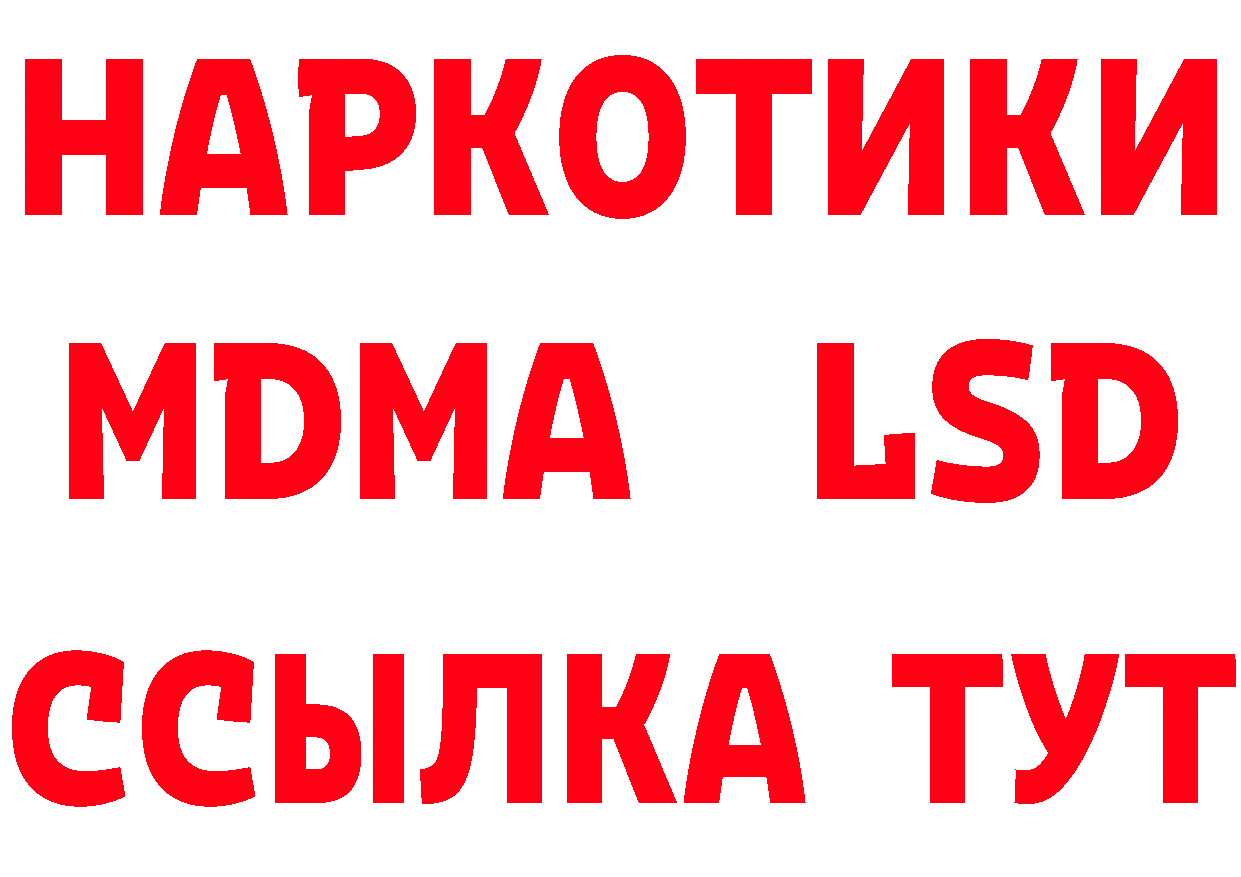 НАРКОТИКИ
MDMA LSD
ССЫЛКА ТУТ